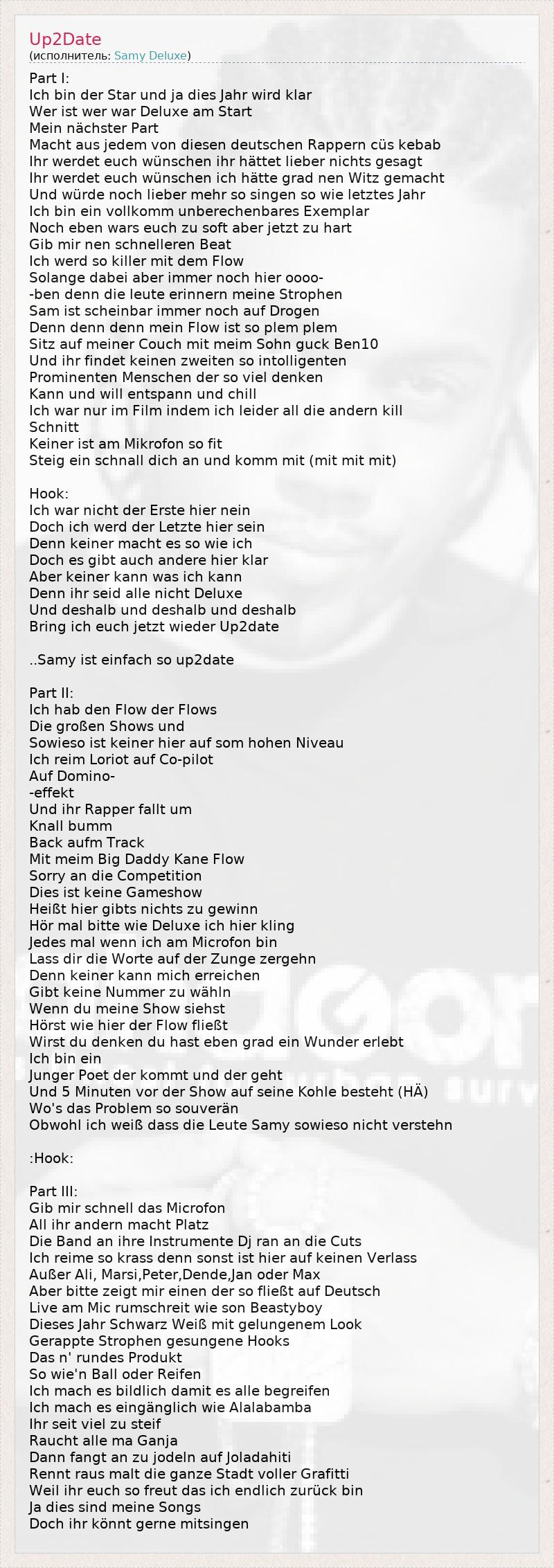 Up2Date
(исполнитель: Samy Deluxe)

Part I:
Ich bin der Star und ja dies Jahr wird klar
Wer ist wer war Deluxe am Start
Mein nächster Part
Macht aus jedem von diesen deutschen Rappern cüs kebab
Ihr werdet euch wünschen ihr hättet lieber nichts gesagt
Ihr werdet euch wünschen ich hätte grad nen Witz gemacht
Und würde noch lieber mehr so singen so wie letztes Jahr
Ich bin ein vollkomm unberechenbares Exemplar
Noch eben wars euch zu soft aber jetzt zu hart
Gib mir nen schnelleren Beat
Ich werd so killer mit dem Flow
Solange dabei aber immer noch hier oooo-
-ben denn die leute erinnern meine Strophen
Sam ist scheinbar immer noch auf Drogen
Denn denn denn mein Flow ist so plem plem
Sitz auf meiner Couch mit meim Sohn guck Ben10
Und ihr findet keinen zweiten so intolligenten
Prominenten Menschen der so viel denken
Kann und will entspann und chill
Ich war nur im Film indem ich leider all die andern kill
Schnitt
Keiner ist am Mikrofon so fit
Steig ein schnall dich an und komm mit (mit mit mit)

Hook:
Ich war nicht der Erste hier nein
Doch ich werd der Letzte hier sein
Denn keiner macht es so wie ich
Doch es gibt auch andere hier klar
Aber keiner kann was ich kann
Denn ihr seid alle nicht Deluxe
Und deshalb und deshalb und deshalb
Bring ich euch jetzt wieder Up2date

..Samy ist einfach so up2date

Part II:
Ich hab den Flow der Flows
Die großen Shows und
Sowieso ist keiner hier auf som hohen Niveau
Ich reim Loriot auf Co-pilot
Auf Domino-
-effekt
Und ihr Rapper fallt um
Knall bumm
Back aufm Track
Mit meim Big Daddy Kane Flow
Sorry an die Competition
Dies ist keine Gameshow
Heißt hier gibts nichts zu gewinn
Hör mal bitte wie Deluxe ich hier kling
Jedes mal wenn ich am Microfon bin
Lass dir die Worte auf der Zunge zergehn
Denn keiner kann mich erreichen
Gibt keine Nummer zu wähln
Wenn du meine Show siehst
Hörst wie hier der Flow fließt
Wirst du denken du hast eben grad ein Wunder erlebt
Ich bin ein
Junger Poet der kommt und der geht
Und 5 Minuten vor der Show auf seine Kohle besteht (HÄ)
Wo's das Problem so souverän
Obwohl ich weiß dass die Leute Samy sowieso nicht verstehn

:Hook:

Part III:
Gib mir schnell das Microfon
All ihr andern macht Platz
Die Band an ihre Instrumente Dj ran an die Cuts
Ich reime so krass denn sonst ist hier auf keinen Verlass
Außer Ali, Marsi,Peter,Dende,Jan oder Max
Aber bitte zeigt mir einen der so fließt auf Deutsch
Live am Mic rumschreit wie son Beastyboy
Dieses Jahr Schwarz Weiß mit gelungenem Look
Gerappte Strophen gesungene Hooks
Das n' rundes Produkt
So wie'n Ball oder Reifen
Ich mach es bildlich damit es alle begreifen
Ich mach es eingänglich wie Alalabamba
Ihr seit viel zu steif
Raucht alle ma Ganja
Dann fangt an zu jodeln auf Joladahiti
Rennt raus malt die ganze Stadt voller Grafitti
Weil ihr euch so freut das ich endlich zurück bin
Ja dies sind meine Songs
Doch ihr könnt gerne mitsingen